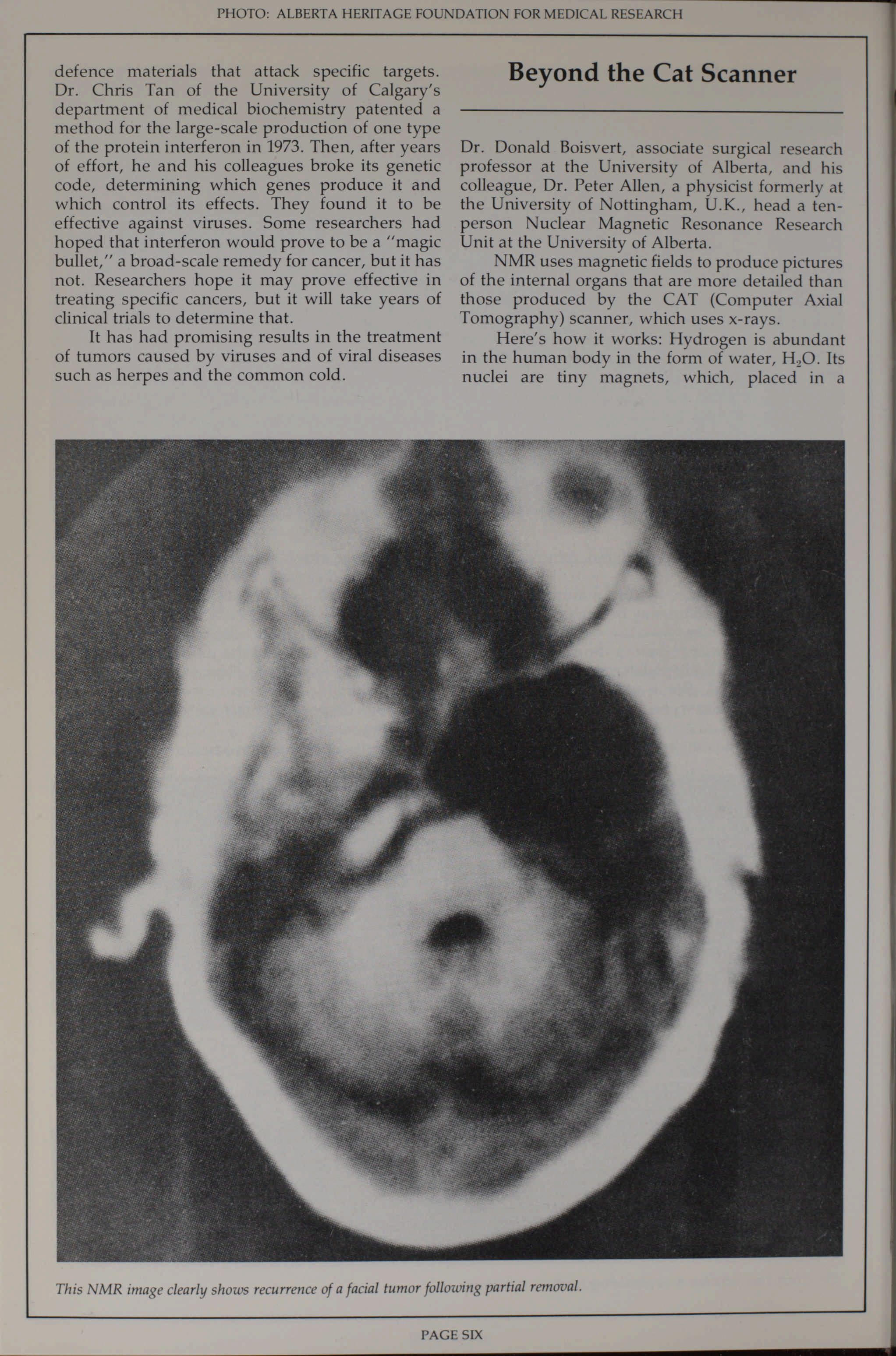 PHOTO: ALBERTA HERITAGE FOUNDATION FOR MEDICAL RESEARCH

defence materials that attack specific targets. Dr. Chris Tan of the University of Calgary's department of medical biochemistry patented a method for the large-scale production of one type of the protein interferon in 1973. Then, after years of effort, he and his colleagues broke its genetic code, determining which genes produce it and which control its effects. They found it to be effective against viruses. Some researchers had hoped that interferon would prove to be a "magic bullet," a broad-scale remedy for cancer, but it has not. Researchers hope it may prove effective in treating specific cancers, but it will take years of clinical trials to determine that.

It has had promising results in the treatment of tumors caused by viruses and of viral diseases such as herpes and the common cold.

Beyond the Cat Scanner

Dr. Donald Boisvert, associate surgical research professor at the University of Alberta, and his colleague, Dr. Peter Allen, a physicist formerly at the University of Nottingham, U.K., head a ten-person Nuclear Magnetic Resonance Research Unit at the University of Alberta.

NMR uses magnetic fields to produce pictures of the internal organs that are more detailed than those produced by the CAT (Computer Axial Tomography) scanner, which uses x-rays.

Here's how it works: Hydrogen is abundant in the human body in the form of water, $H_2O$. Its nuclei are tiny magnets, which, placed in a

This NMR image clearly shows recurrence of a facial tumor following partial removal.

PAGE SIX